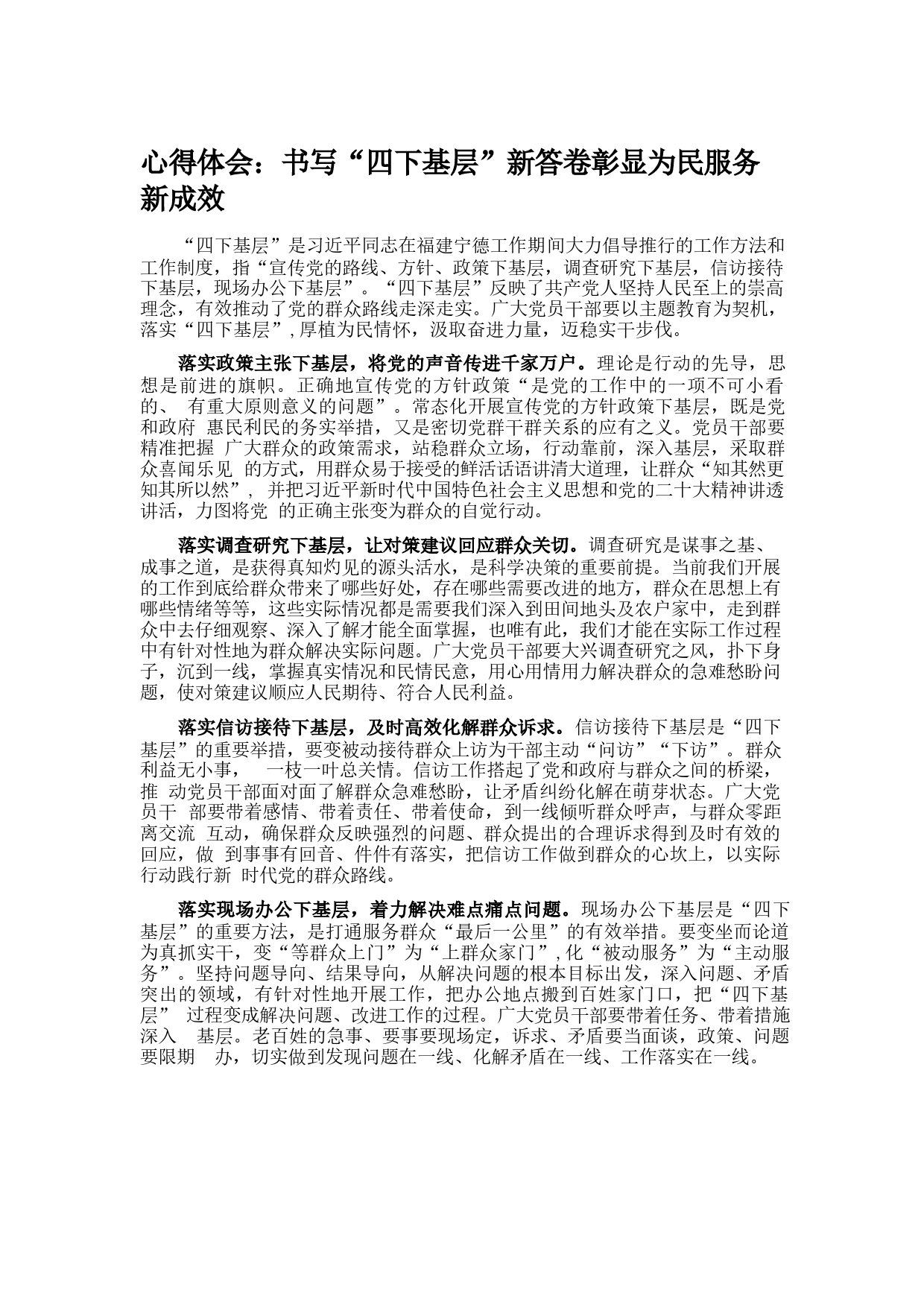 心得体会：书写“四下基层”新答卷彰显为民服务新成效

“四下基层”是习近平同志在福建宁德工作期间大力倡导推行的工作方法和工作制度，指“宣传党的路线、方针、政策下基层，调查研究下基层，信访接待下基层，现场办公下基层”。“四下基层”反映了共产党人坚持人民至上的崇高理念，有效推动了党的群众路线走深走实。广大党员干部要以主题教育为契机，落实“四下基层”，厚植为民情怀，汲取奋进力量，迈稳实干步伐。

落实政策主张下基层，将党的声音传进千家万户。理论是行动的先导，思想是前进的旗帜。正确地宣传党的方针政策“是党的工作中的一项不可小看的、 有重大原则意义的问题”。常态化开展宣传党的方针政策下基层，既是党和政府 惠民利民的务实举措，又是密切党群干群关系的应有之义。党员干部要精准把握 广大群众的政策需求，站稳群众立场，行动靠前，深入基层，采取群众喜闻乐见 的方式，用群众易于接受的鲜活话语讲清大道理，让群众“知其然更知其所以然”， 并把习近平新时代中国特色社会主义思想和党的二十大精神讲透讲活，力图将党 的正确主张变为群众的自觉行动。

落实调查研究下基层，让对策建议回应群众关切。调查研究是谋事之基、成事之道，是获得真知灼见的源头活水，是科学决策的重要前提。当前我们开展的工作到底给群众带来了哪些好处，存在哪些需要改进的地方，群众在思想上有哪些情绪等等，这些实际情况都是需要我们深入到田间地头及农户家中，走到群众中去仔细观察、深入了解才能全面掌握，也唯有此，我们才能在实际工作过程中有针对性地为群众解决实际问题。广大党员干部要大兴调查研究之风，扑下身子，沉到一线，掌握真实情况和民情民意，用心用情用力解决群众的急难愁盼问题，使对策建议顺应人民期待、符合人民利益。

落实信访接待下基层，及时高效化解群众诉求。信访接待下基层是“四下基层”的重要举措，要变被动接待群众上访为干部主动“问访”“下访”。群众利益无小事， 一枝一叶总关情。信访工作搭起了党和政府与群众之间的桥梁，推 动党员干部面对面了解群众急难愁盼，让矛盾纠纷化解在萌芽状态。广大党员干 部要带着感情、带着责任、带着使命，到一线倾听群众呼声，与群众零距离交流 互动，确保群众反映强烈的问题、群众提出的合理诉求得到及时有效的回应，做 到事事有回音、件件有落实，把信访工作做到群众的心坎上，以实际行动践行新 时代党的群众路线。

落实现场办公下基层，着力解决难点痛点问题。现场办公下基层是“四下基层”的重要方法，是打通服务群众“最后一公里”的有效举措。要变坐而论道为真抓实干，变“等群众上门”为“上群众家门”，化“被动服务”为“主动服务”。坚持问题导向、结果导向，从解决问题的根本目标出发，深入问题、矛盾突出的领域，有针对性地开展工作，把办公地点搬到百姓家门口，把“四下基层” 过程变成解决问题、改进工作的过程。广大党员干部要带着任务、带着措施深入 基层。老百姓的急事、要事要现场定，诉求、矛盾要当面谈，政策、问题要限期 办，切实做到发现问题在一线、化解矛盾在一线、工作落实在一线。